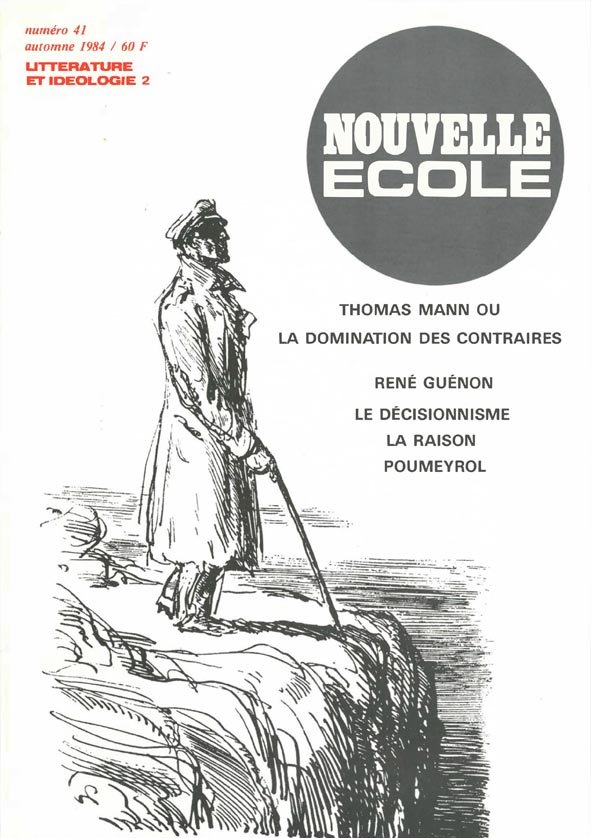 numéro 41
automne 1984 / 60 F
LITTERATURE
ET IDEOLOGIE 2

NOUVELLE
ECOLE

THOMAS MANN OU
LA DOMINATION DES CONTRAIRES

RENÉ GUÉNON

LE DÉCISIONNISME

LA RAISON

POUMEYROL